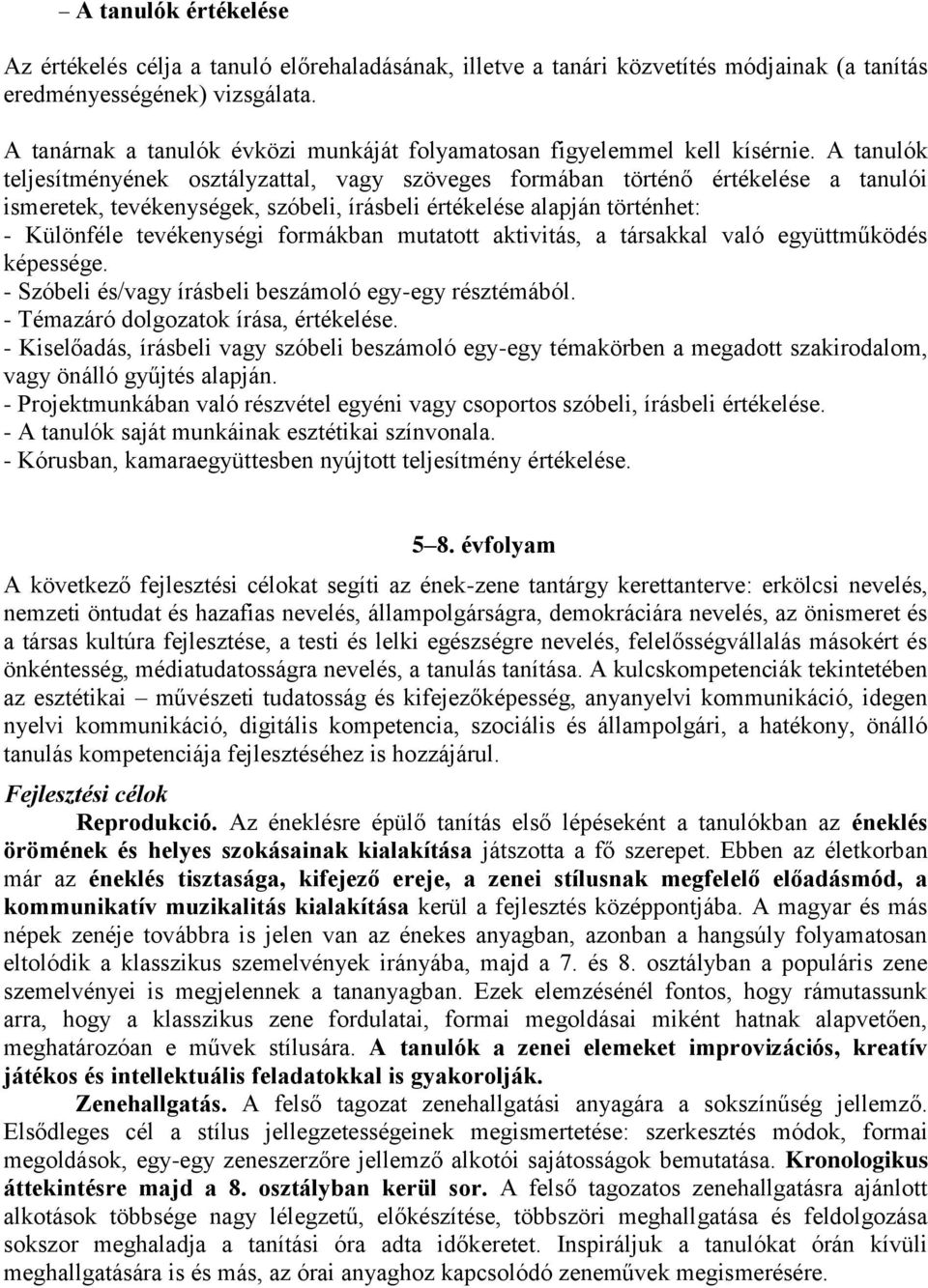 – A tanulók értékelése

Az értékelés célja a tanuló előrehaladásának, illetve a tanári közvetítés módjainak (a tanítás eredményességének) vizsgálata.

A tanárnak a tanulók évközi munkáját folyamatosan figyelemmel kell kísérnie. A tanulók teljesítményének osztályzattal, vagy szöveges formában történő értékelése a tanulói ismeretek, tevékenységek, szóbeli, írásbeli értékelése alapján történhet:
- Különféle tevékenységi formákban mutatott aktivitás, a társakkal való együttműködés képessége.
- Szóbeli és/vagy írásbeli beszámoló egy-egy résztémából.
- Témazáró dolgozatok írása, értékelése.
- Kiselőadás, írásbeli vagy szóbeli beszámoló egy-egy témakörben a megadott szakirodalom, vagy önálló gyűjtés alapján.
- Projektmunkában való részvétel egyéni vagy csoportos szóbeli, írásbeli értékelése.
- A tanulók saját munkáinak esztétikai színvonala.
- Kórusban, kamaraegyüttesben nyújtott teljesítmény értékelése.

5–8. évfolyam

A következő fejlesztési célokat segíti az ének-zene tantárgy kerettanterve: erkölcsi nevelés, nemzeti öntudat és hazafias nevelés, állampolgárságra, demokráciára nevelés, az önismeret és a társas kultúra fejlesztése, a testi és lelki egészségre nevelés, felelősségvállalás másokért és önkéntesség, médiatudatosságra nevelés, a tanulás tanítása. A kulcskompetenciák tekintetében az esztétikai – művészeti tudatosság és kifejezőképesség, anyanyelvi kommunikáció, idegen nyelvi kommunikáció, digitális kompetencia, szociális és állampolgári, a hatékony, önálló tanulás kompetenciája fejlesztéséhez is hozzájárul.

Fejlesztési célok

Reprodukció. Az éneklésre épülő tanítás első lépéseként a tanulókban az éneklés örömének és helyes szokásainak kialakítása játszotta a fő szerepet. Ebben az életkorban már az éneklés tisztasága, kifejező ereje, a zenei stílusnak megfelelő előadásmód, a kommunikatív muzikalitás kialakítása kerül a fejlesztés középpontjába. A magyar és más népek zenéje továbbra is jelen van az énekes anyagban, azonban a hangsúly folyamatosan eltolódik a klasszikus szemelvények irányába, majd a 7. és 8. osztályban a populáris zene szemelvényei is megjelennek a tananyagban. Ezek elemzésénél fontos, hogy rámutassunk arra, hogy a klasszikus zene fordulatai, formai megoldásai miként hatnak alapvetően, meghatározóan e művek stílusára. A tanulók a zenei elemeket improvizációs, kreatív játékos és intellektuális feladatokkal is gyakorolják.

Zenehallgatás. A felső tagozat zenehallgatási anyagára a sokszínűség jellemző. Elsődleges cél a stílus jellegzetességeinek megismertetése: szerkesztés módok, formai megoldások, egy-egy zeneszerzőre jellemző alkotói sajátosságok bemutatása. Kronologikus áttekintésre majd a 8. osztályban kerül sor. A felső tagozatos zenehallgatásra ajánlott alkotások többsége nagy lélegzetű, előkészítése, többszöri meghallgatása és feldolgozása sokszor meghaladja a tanítási óra adta időkeretet. Inspiráljuk a tanulókat órán kívüli meghallgatására is és más, az órai anyaghoz kapcsolódó zeneművek megismerésére.